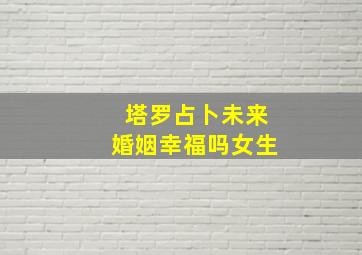 塔罗占卜未来
婚姻幸福吗女生